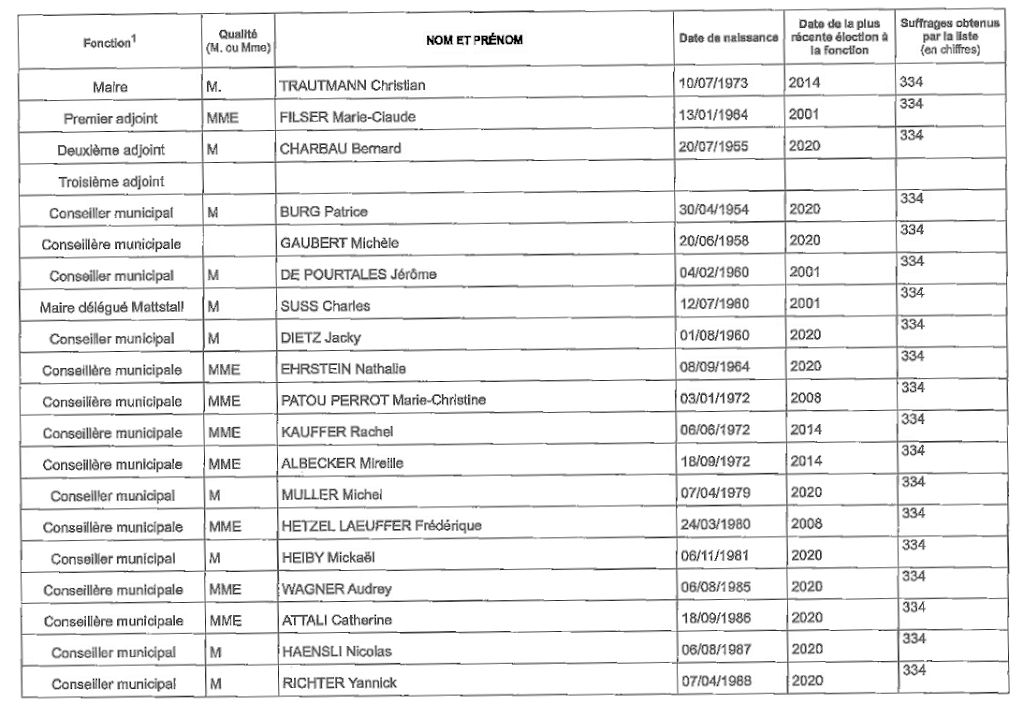 | Fonction$^1$ | Qualité (M. ou Mme) | NOM ET PRÉNOM | Date de naissance | Date de la plus récente élection à la fonction | Suffrages obtenus par la liste (en chiffres) |
|---|---|---|---|---|---|
| Maire | M. | TRAUTMANN Christian | 10/07/1973 | 2014 | 334 |
| Premier adjoint | MME | FILSER Marie-Claude | 13/01/1964 | 2001 | 334 |
| Deuxième adjoint | M | CHARBAU Bernard | 20/07/1955 | 2020 | 334 |
| Troisième adjoint | | | | | |
| Conseiller municipal | M | BURG Patrice | 30/04/1954 | 2020 | 334 |
| Conseillère municipale | | GAUBERT Michèle | 20/06/1958 | 2020 | 334 |
| Conseiller municipal | M | DE POURTALES Jérôme | 04/02/1960 | 2001 | 334 |
| Maire délégué Mattstall | M | SUSS Charles | 12/07/1960 | 2001 | 334 |
| Conseiller municipal | M | DIETZ Jacky | 01/08/1960 | 2020 | 334 |
| Conseillère municipale | MME | EHRSTEIN Nathalie | 08/09/1964 | 2020 | 334 |
| Conseillère municipale | MME | PATOU PERROT Marie-Christine | 03/01/1972 | 2008 | 334 |
| Conseillère municipale | MME | KAUFFER Rachel | 06/06/1972 | 2014 | 334 |
| Conseillère municipale | MME | ALBECKER Mireille | 18/09/1972 | 2014 | 334 |
| Conseiller municipal | M | MULLER Michel | 07/04/1979 | 2020 | 334 |
| Conseillère municipale | MME | HETZEL LAEUFFER Frédérique | 24/03/1980 | 2008 | 334 |
| Conseiller municipal | M | HEIBY Mickaël | 06/11/1981 | 2020 | 334 |
| Conseillère municipale | MME | WAGNER Audrey | 06/08/1985 | 2020 | 334 |
| Conseillère municipale | MME | ATTALI Catherine | 18/09/1986 | 2020 | 334 |
| Conseiller municipal | M | HAENSLI Nicolas | 06/08/1987 | 2020 | 334 |
| Conseiller municipal | M | RICHTER Yannick | 07/04/1988 | 2020 | 334 |